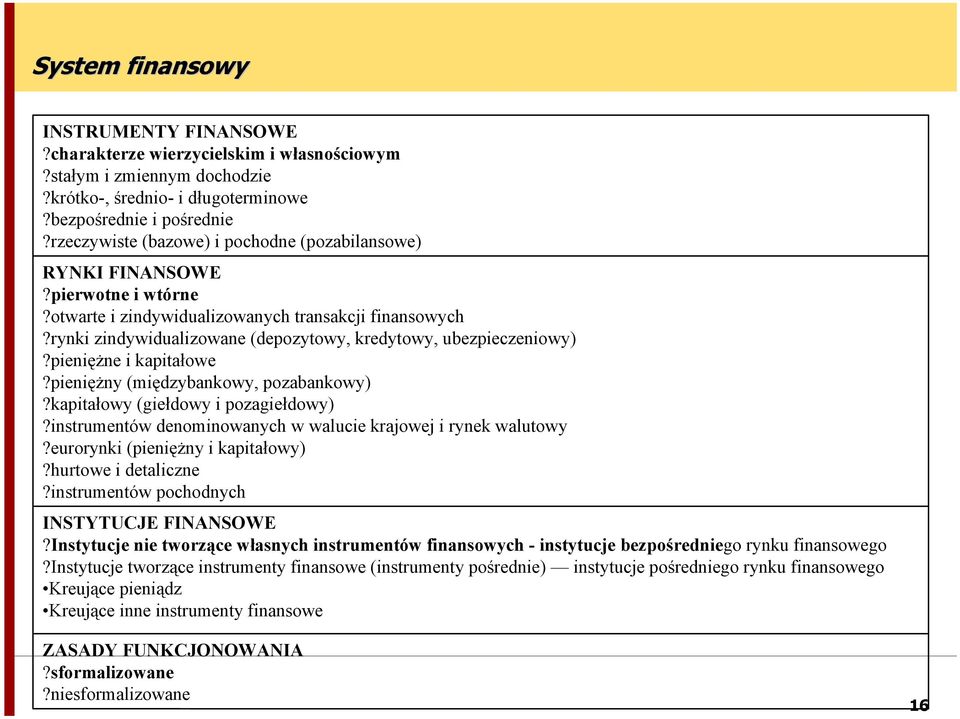 System finansowy

INSTRUMENTY FINANSOWE
?charakterze wierzycielskim i własnościowym
?stałym i zmiennym dochodzie
?krótko-, średnio- i długoterminowe
?bezpośrednie i pośrednie
?rzeczywiste (bazowe) i pochodne (pozabilansowe)

RYNKI FINANSOWE
?pierwotne i wtórne
?otwarte i zindywidualizowanych transakcji finansowych
?rynki zindywidualizowane (depozytowy, kredytowy, ubezpieczeniowy)
?pieniężne i kapitałowe
?pieniężny (międzybankowy, pozabankowy)
?kapitałowy (giełdowy i pozagiełdowy)
?instrumentów denominowanych w walucie krajowej i rynek walutowy
?eurorynki (pieniężny i kapitałowy)
?hurtowe i detaliczne
?instrumentów pochodnych

INSTYTUCJE FINANSOWE
?Instytucje nie tworzące własnych instrumentów finansowych - instytucje bezpośredniego rynku finansowego
?Instytucje tworzące instrumenty finansowe (instrumenty pośrednie) — instytucje pośredniego rynku finansowego
•Kreujące pieniądz
•Kreujące inne instrumenty finansowe

ZASADY FUNKCJONOWANIA
?sformalizowane
?niesformalizowane

16